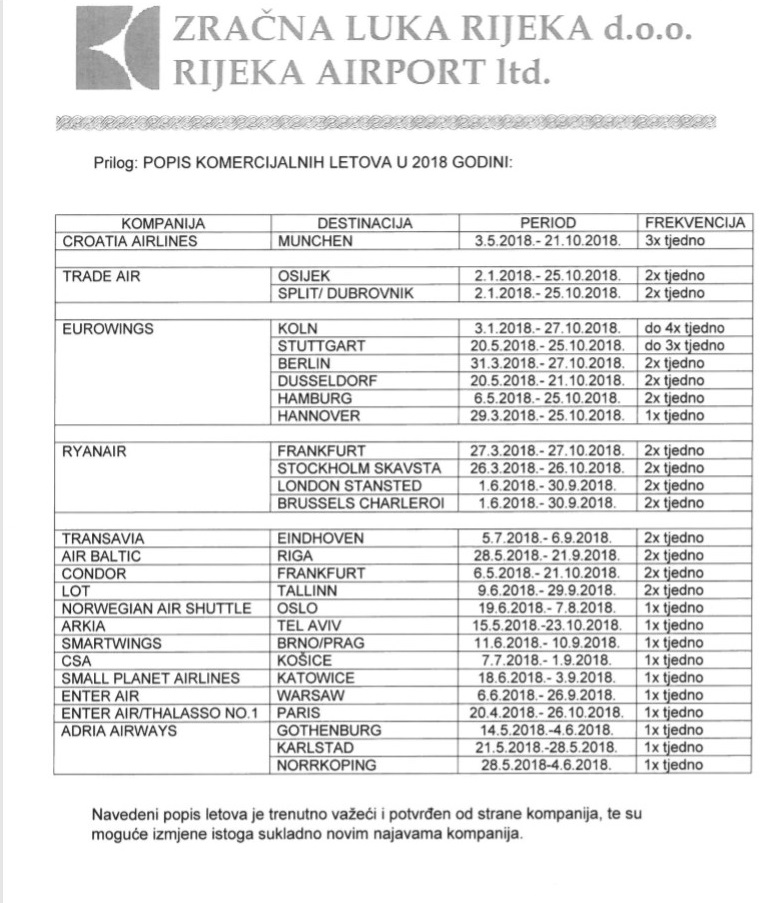 ZRAČNA LUKA RIJEKA d.o.o.
RIJEKA AIRPORT ltd.

Prilog: POPIS KOMERCIJALNIH LETOVA U 2018 GODINI:

| KOMPANIJA | DESTINACIJA | PERIOD | FREKVENCIJA |
|---|---|---|---|
| CROATIA AIRLINES | MUNCHEN | 3.5.2018.- 21.10.2018. | 3x tjedno |
| | | | |
| TRADE AIR | OSIJEK | 2.1.2018.- 25.10.2018. | 2x tjedno |
| | SPLIT/ DUBROVNIK | 2.1.2018.- 25.10.2018. | 2x tjedno |
| | | | |
| EUROWINGS | KOLN | 3.1.2018.- 27.10.2018. | do 4x tjedno |
| | STUTTGART | 20.5.2018.- 25.10.2018. | do 3x tjedno |
| | BERLIN | 31.3.2018.- 27.10.2018. | 2x tjedno |
| | DUSSELDORF | 20.5.2018.- 21.10.2018. | 2x tjedno |
| | HAMBURG | 6.5.2018.- 25.10.2018. | 2x tjedno |
| | HANNOVER | 29.3.2018.- 25.10.2018. | 1x tjedno |
| | | | |
| RYANAIR | FRANKFURT | 27.3.2018.- 27.10.2018. | 2x tjedno |
| | STOCKHOLM SKAVSTA | 26.3.2018.- 26.10.2018. | 2x tjedno |
| | LONDON STANSTED | 1.6.2018.- 30.9.2018. | 2x tjedno |
| | BRUSSELS CHARLEROI | 1.6.2018.- 30.9.2018. | 2x tjedno |
| | | | |
| TRANSAVIA | EINDHOVEN | 5.7.2018.- 6.9.2018. | 2x tjedno |
| AIR BALTIC | RIGA | 28.5.2018.- 21.9.2018. | 2x tjedno |
| CONDOR | FRANKFURT | 6.5.2018.- 21.10.2018. | 2x tjedno |
| LOT | TALLINN | 9.6.2018.- 29.9.2018. | 2x tjedno |
| NORWEGIAN AIR SHUTTLE | OSLO | 19.6.2018.- 7.8.2018. | 1x tjedno |
| ARKIA | TEL AVIV | 15.5.2018.-23.10.2018. | 1x tjedno |
| SMARTWINGS | BRNO/PRAG | 11.6.2018.- 10.9.2018. | 1x tjedno |
| CSA | KOŠICE | 7.7.2018.- 1.9.2018. | 1x tjedno |
| SMALL PLANET AIRLINES | KATOWICE | 18.6.2018.- 3.9.2018. | 1x tjedno |
| ENTER AIR | WARSAW | 6.6.2018.- 26.9.2018. | 1x tjedno |
| ENTER AIR/THALASSO NO.1 | PARIS | 20.4.2018.- 26.10.2018. | 1x tjedno |
| ADRIA AIRWAYS | GOTHENBURG | 14.5.2018.-4.6.2018. | 1x tjedno |
| | KARLSTAD | 21.5.2018.-28.5.2018. | 1x tjedno |
| | NORRKOPING | 28.5.2018-4.6.2018. | 1x tjedno |

Navedeni popis letova je trenutno važeći i potvrđen od strane kompanija, te su moguće izmjene istoga sukladno novim najavama kompanija.